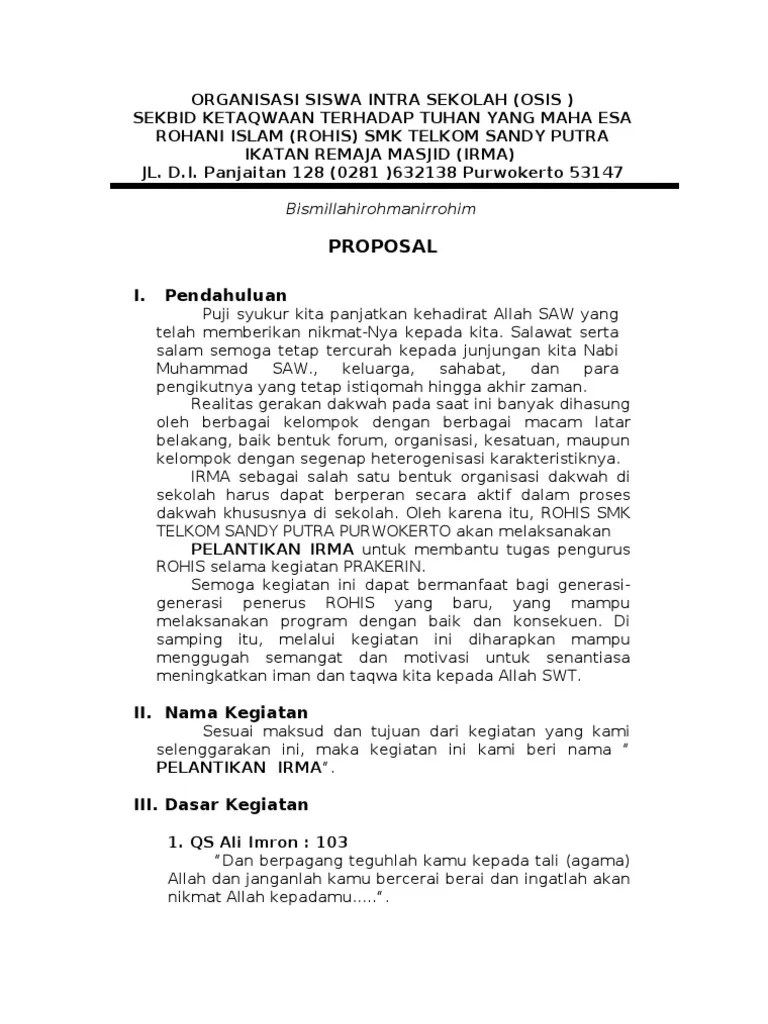 ORGANISASI SISWA INTRA SEKOLAH (OSIS )
SEKBID KETAQWAAN TERHADAP TUHAN YANG MAHA ESA
ROHANI ISLAM (ROHIS) SMK TELKOM SANDY PUTRA
IKATAN REMAJA MASJID (IRMA)
JL. D.I. Panjaitan 128 (0281 )632138 Purwokerto 53147

Bismillahirohmanirrohim

PROPOSAL

I. Pendahuluan

Puji syukur kita panjatkan kehadirat Allah SAW yang telah memberikan nikmat-Nya kepada kita. Salawat serta salam semoga tetap tercurah kepada junjungan kita Nabi Muhammad SAW., keluarga, sahabat, dan para pengikutnya yang tetap istiqomah hingga akhir zaman.

Realitas gerakan dakwah pada saat ini banyak dihasung oleh berbagai kelompok dengan berbagai macam latar belakang, baik bentuk forum, organisasi, kesatuan, maupun kelompok dengan segenap heterogenisasi karakteristiknya.

IRMA sebagai salah satu bentuk organisasi dakwah di sekolah harus dapat berperan secara aktif dalam proses dakwah khususnya di sekolah. Oleh karena itu, ROHIS SMK TELKOM SANDY PUTRA PURWOKERTO akan melaksanakan PELANTIKAN IRMA untuk membantu tugas pengurus ROHIS selama kegiatan PRAKERIN.

Semoga kegiatan ini dapat bermanfaat bagi generasi-generasi penerus ROHIS yang baru, yang mampu melaksanakan program dengan baik dan konsekuen. Di samping itu, melalui kegiatan ini diharapkan mampu menggugah semangat dan motivasi untuk senantiasa meningkatkan iman dan taqwa kita kepada Allah SWT.

II. Nama Kegiatan

Sesuai maksud dan tujuan dari kegiatan yang kami selenggarakan ini, maka kegiatan ini kami beri nama " PELANTIKAN IRMA".

III. Dasar Kegiatan

1. QS Ali Imron : 103

"Dan berpagang teguhlah kamu kepada tali (agama) Allah dan janganlah kamu bercerai berai dan ingatlah akan nikmat Allah kepadamu.....".